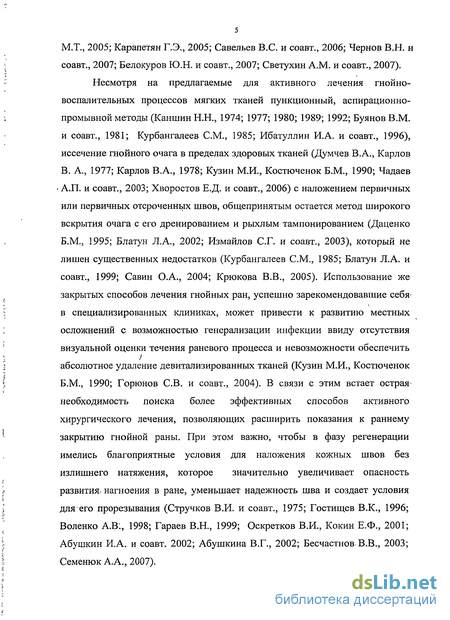 5

М.Т., 2005; Карапетян Г.Э., 2005; Савельев В.С. и соавт., 2006; Чернов В.Н. и соавт., 2007; Белокуров Ю.Н. и соавт., 2007; Светухин А.М. и соавт., 2007).

Несмотря на предлагаемые для активного лечения гнойно-воспалительных процессов мягких тканей пункционный, аспирационно-промывной методы (Каншин Н.Н., 1974; 1977; 1980; 1989; 1992; Буянов В.М. и соавт., 1981; Курбангалеев С.М., 1985; Ибатуллин И.А. и соавт., 1996), иссечение гнойного очага в пределах здоровых тканей (Думчев В.А., Карлов В. А., 1977; Карлов В.А., 1978; Кузин М.И., Костюченок Б.М., 1990; Чадаев А.П. и соавт., 2003; Хворостов Е.Д. и соавт., 2006) с наложением первичных или первичных отсроченных швов, общепринятым остается метод широкого вскрытия очага с его дренированием и рыхлым тампонированием (Даценко Б.М., 1995; Блатун Л.А., 2002; Измайлов С.Г. и соавт., 2003), который не лишен существенных недостатков (Курбангалеев С.М., 1985; Блатун Л.А. и соавт., 1999; Савин О.А., 2004; Крюкова В.В., 2005). Использование же закрытых способов лечения гнойных ран, успешно зарекомендовавшие себя в специализированных клиниках, может привести к развитию местных осложнений с возможностью генерализации инфекции ввиду отсутствия визуальной оценки течения раневого процесса и невозможности обеспечить абсолютное удаление девитализированных тканей (Кузин М.И., Костюченок Б.М., 1990; Горюнов С.В. и соавт., 2004). В связи с этим встает острая необходимость поиска более эффективных способов активного хирургического лечения, позволяющих расширить показания к раннему закрытию гнойной раны. При этом важно, чтобы в фазу регенерации имелись благоприятные условия для наложения кожных швов без излишнего натяжения, которое значительно увеличивает опасность развития нагноения в ране, уменьшает надежность шва и создает условия для его прорезывания (Стручков В.И. и соавт., 1975; Гостищев В.К., 1996; Воленко А.В., 1998; Гараев В.Н., 1999; Оскретков В.И., Кокин Е.Ф., 2001; Абушкин И.А. и соавт. 2002; Абушкина В.Г., 2002; Бесчастнов В.В., 2003; Семенюк А.А., 2007).

dsLib.net
библиотека диссертаций